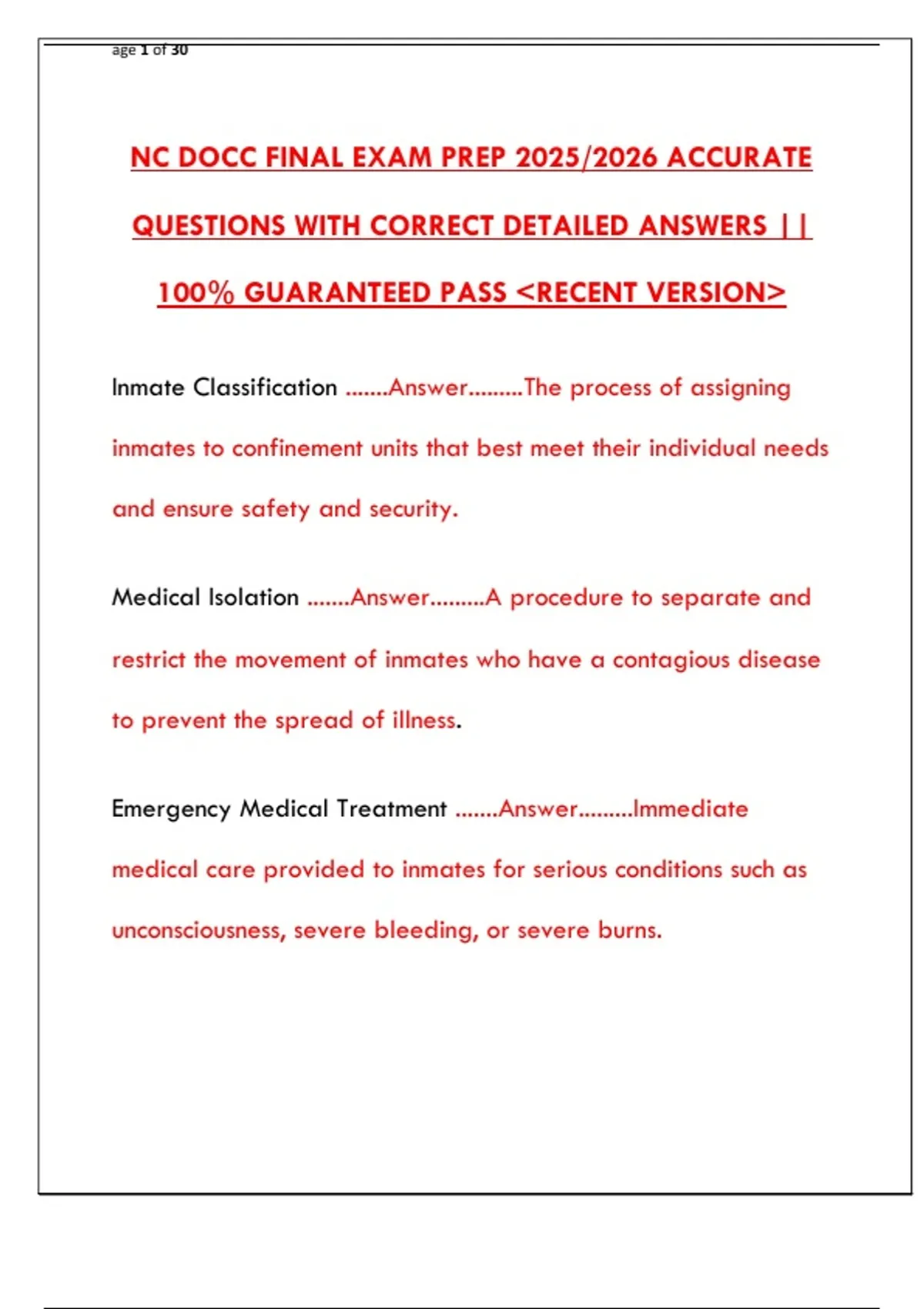 age 1 of 30

NC DOCC FINAL EXAM PREP 2025/2026 ACCURATE QUESTIONS WITH CORRECT DETAILED ANSWERS || 100% GUARANTEED PASS <RECENT VERSION>

Inmate Classification .......Answer.........The process of assigning inmates to confinement units that best meet their individual needs and ensure safety and security.

Medical Isolation .......Answer.........A procedure to separate and restrict the movement of inmates who have a contagious disease to prevent the spread of illness.

Emergency Medical Treatment .......Answer.........Immediate medical care provided to inmates for serious conditions such as unconsciousness, severe bleeding, or severe burns.